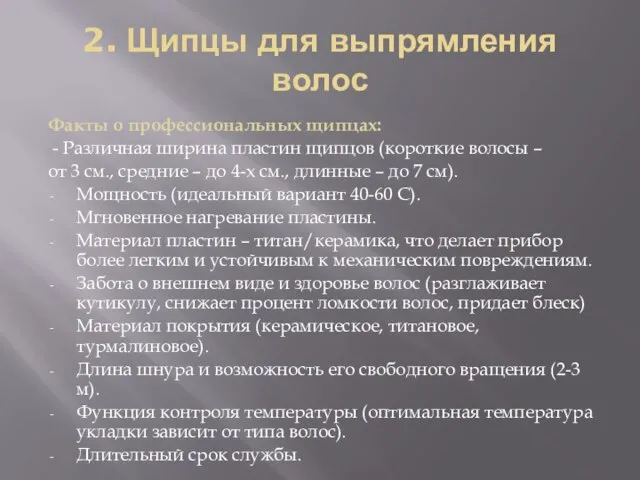 2. Щипцы для выпрямления волос

Факты о профессиональных щипцах:

- Различная ширина пластин щипцов (короткие волосы – от 3 см., средние – до 4-х см., длинные – до 7 см).
- Мощность (идеальный вариант 40-60 С).
- Мгновенное нагревание пластины.
- Материал пластин – титан/керамика, что делает прибор более легким и устойчивым к механическим повреждениям.
- Забота о внешнем виде и здоровье волос (разглаживает кутикулу, снижает процент ломкости волос, придает блеск)
- Материал покрытия (керамическое, титановое, турмалиновое).
- Длина шнура и возможность его свободного вращения (2-3 м).
- Функция контроля температуры (оптимальная температура укладки зависит от типа волос).
- Длительный срок службы.